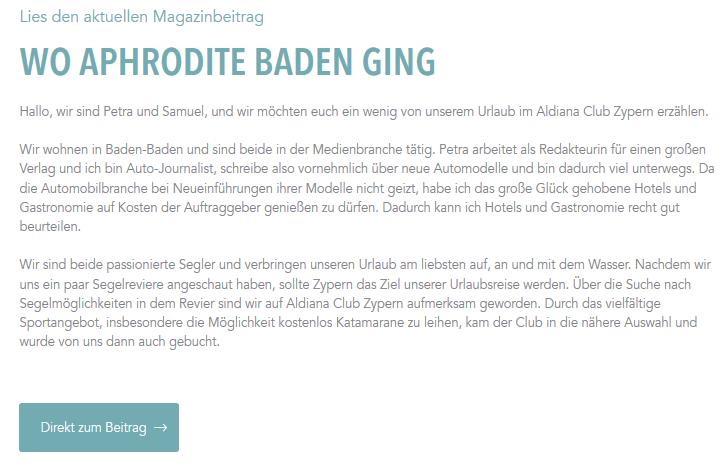 Lies den aktuellen Magazinbeitrag

WO APHRODITE BADEN GING

Hallo, wir sind Petra und Samuel, und wir möchten euch ein wenig von unserem Urlaub im Aldiana Club Zypern erzählen.

Wir wohnen in Baden-Baden und sind beide in der Medienbranche tätig. Petra arbeitet als Redakteurin für einen großen Verlag und ich bin Auto-Journalist, schreibe also vornehmlich über neue Automodelle und bin dadurch viel unterwegs. Da die Automobilbranche bei Neueinführungen ihrer Modelle nicht geizt, habe ich das große Glück gehobene Hotels und Gastronomie auf Kosten der Auftraggeber genießen zu dürfen. Dadurch kann ich Hotels und Gastronomie recht gut beurteilen.

Wir sind beide passionierte Segler und verbringen unseren Urlaub am liebsten auf, an und mit dem Wasser. Nachdem wir uns ein paar Segelreviere angeschaut haben, sollte Zypern das Ziel unserer Urlaubsreise werden. Über die Suche nach Segelmöglichkeiten in dem Revier sind wir auf Aldiana Club Zypern aufmerksam geworden. Durch das vielfältige Sportangebot, insbesondere die Möglichkeit kostenlos Katamarane zu leihen, kam der Club in die nähere Auswahl und wurde von uns dann auch gebucht.

Direkt zum Beitrag →